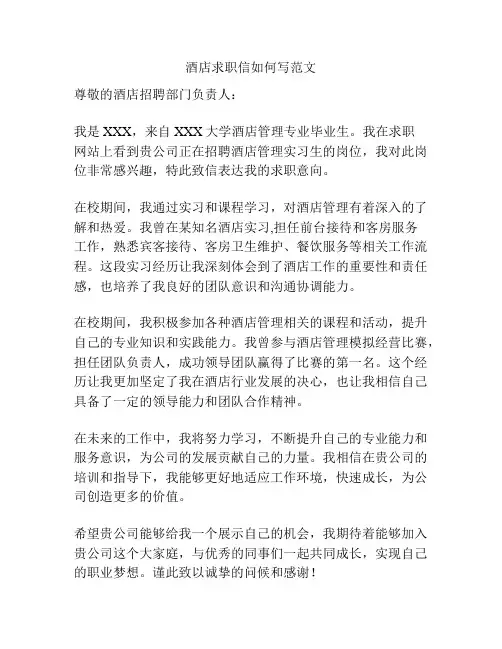 酒店求职信如何写范文

尊敬的酒店招聘部门负责人：

我是 XXX，来自 XXX 大学酒店管理专业毕业生。我在求职网站上看到贵公司正在招聘酒店管理实习生的岗位，我对此岗位非常感兴趣，特此致信表达我的求职意向。

在校期间，我通过实习和课程学习，对酒店管理有着深入的了解和热爱。我曾在某知名酒店实习,担任前台接待和客房服务工作，熟悉宾客接待、客房卫生维护、餐饮服务等相关工作流程。这段实习经历让我深刻体会到了酒店工作的重要性和责任感，也培养了我良好的团队意识和沟通协调能力。

在校期间，我积极参加各种酒店管理相关的课程和活动，提升自己的专业知识和实践能力。我曾参与酒店管理模拟经营比赛，担任团队负责人，成功领导团队赢得了比赛的第一名。这个经历让我更加坚定了我在酒店行业发展的决心，也让我相信自己具备了一定的领导能力和团队合作精神。

在未来的工作中，我将努力学习，不断提升自己的专业能力和服务意识，为公司的发展贡献自己的力量。我相信在贵公司的培训和指导下，我能够更好地适应工作环境，快速成长，为公司创造更多的价值。

希望贵公司能够给我一个展示自己的机会，我期待着能够加入贵公司这个大家庭，与优秀的同事们一起共同成长，实现自己的职业梦想。谨此致以诚挚的问候和感谢！